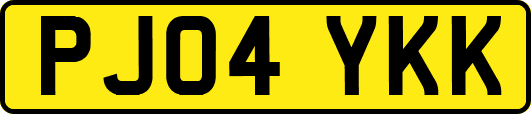 PJ04 YKK